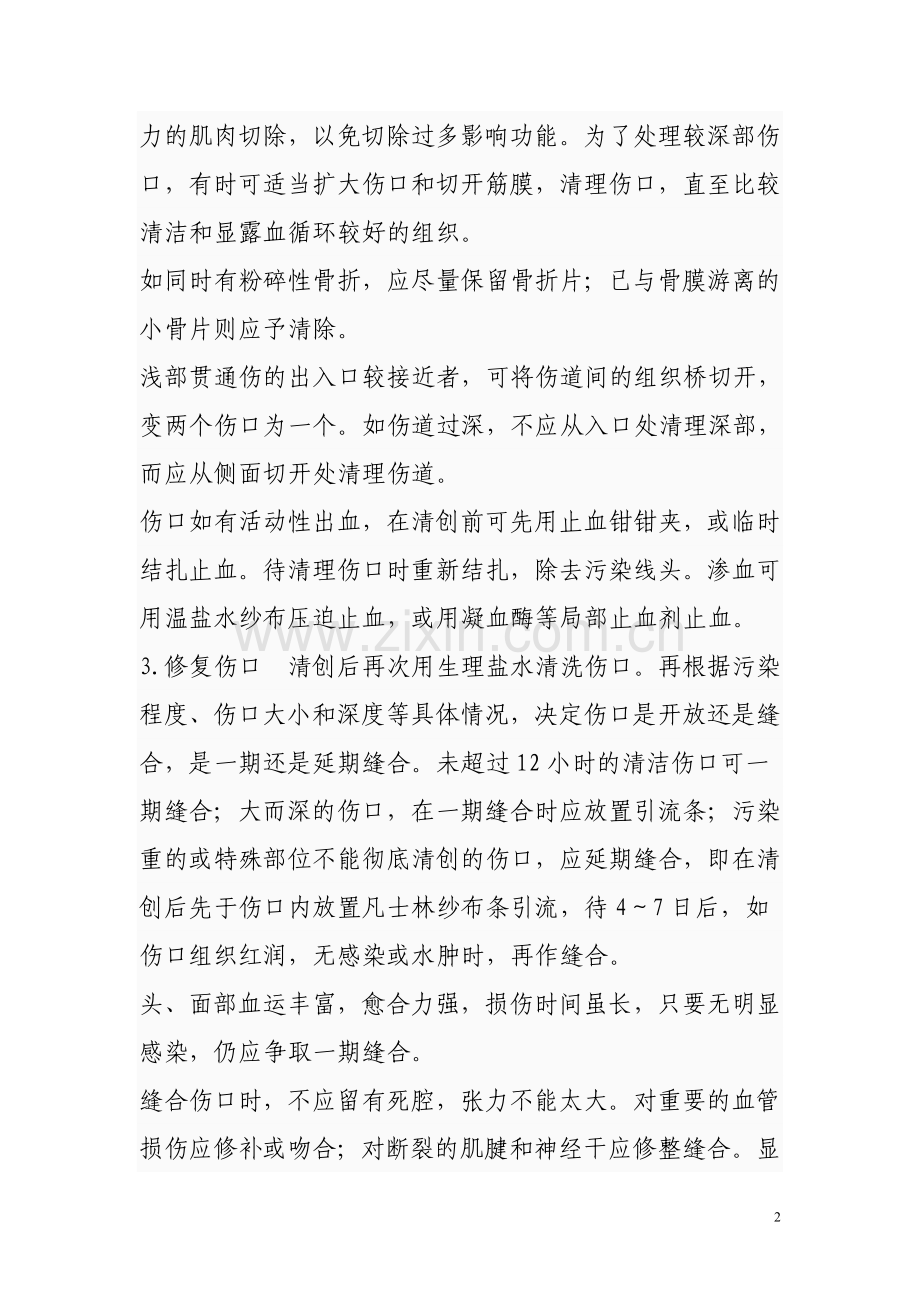 力的肌肉切除，以免切除过多影响功能。为了处理较深部伤口，有时可适当扩大伤口和切开筋膜，清理伤口，直至比较清洁和显露血循环较好的组织。

如同时有粉碎性骨折，应尽量保留骨折片；已与骨膜游离的小骨片则应予清除。

浅部贯通伤的出入口较接近者，可将伤道间的组织桥切开，变两个伤口为一个。如伤道过深，不应从入口处清理深部，而应从侧面切开处清理伤道。

伤口如有活动性出血，在清创前可先用止血钳钳夹，或临时结扎止血。待清理伤口时重新结扎，除去污染线头。渗血可用温盐水纱布压迫止血，或用凝血酶等局部止血剂止血。

3.修复伤口 清创后再次用生理盐水清洗伤口。再根据污染程度、伤口大小和深度等具体情况，决定伤口是开放还是缝合，是一期还是延期缝合。未超过12小时的清洁伤口可一期缝合；大而深的伤口，在一期缝合时应放置引流条；污染重的或特殊部位不能彻底清创的伤口，应延期缝合，即在清创后先于伤口内放置凡士林纱布条引流，待4～7日后，如伤口组织红润，无感染或水肿时，再作缝合。

头、面部血运丰富，愈合力强，损伤时间虽长，只要无明显感染，仍应争取一期缝合。

缝合伤口时，不应留有死腔，张力不能太大。对重要的血管损伤应修补或吻合；对断裂的肌腱和神经干应修整缝合。显

2

www.zixin.com.cn